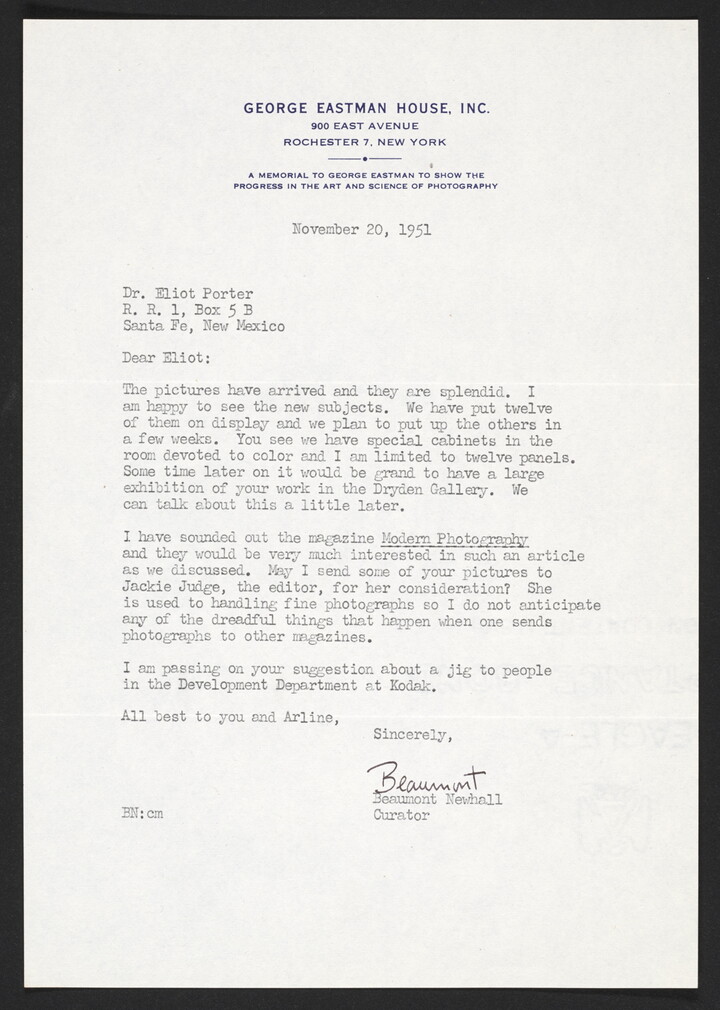 GEORGE EASTMAN HOUSE, INC.
900 EAST AVENUE
ROCHESTER 7, NEW YORK

A MEMORIAL TO GEORGE EASTMAN TO SHOW THE PROGRESS IN THE ART AND SCIENCE OF PHOTOGRAPHY

November 20, 1951

Dr. Eliot Porter
R. R. 1, Box 5 B
Santa Fe, New Mexico

Dear Eliot:

The pictures have arrived and they are splendid. I am happy to see the new subjects. We have put twelve of them on display and we plan to put up the others in a few weeks. You see we have special cabinets in the room devoted to color and I am limited to twelve panels. Some time later on it would be grand to have a large exhibition of your work in the Dryden Gallery. We can talk about this a little later.

I have sounded out the magazine Modern Photography and they would be very much interested in such an article as we discussed. May I send some of your pictures to Jackie Judge, the editor, for her consideration? She is used to handling fine photographs so I do not anticipate any of the dreadful things that happen when one sends photographs to other magazines.

I am passing on your suggestion about a jig to people in the Development Department at Kodak.

All best to you and Arline,

Sincerely,

Beaumont
Beaumont Newhall
Curator

BN:cm